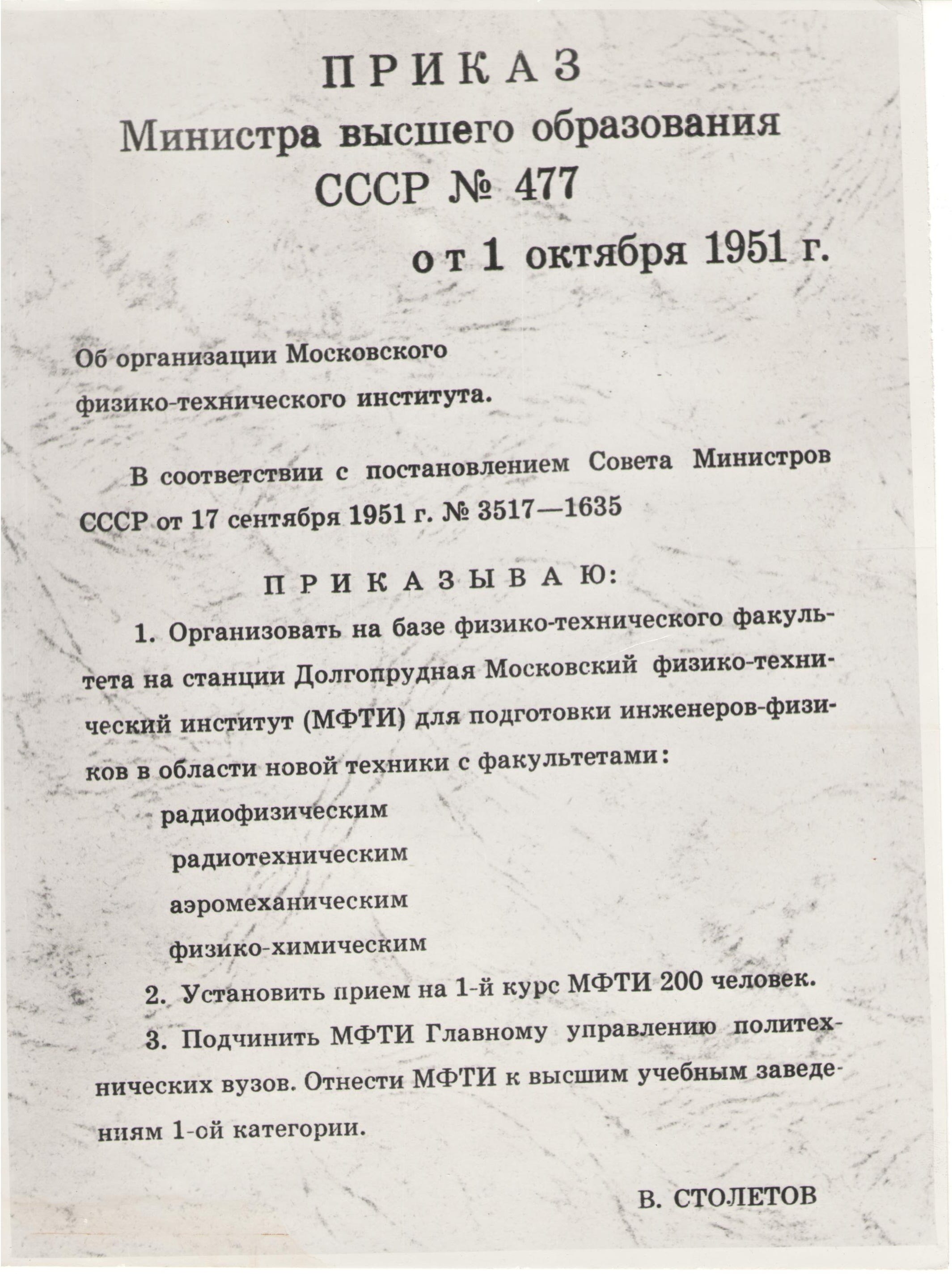 ПРИКАЗ
Министра высшего образования СССР № 477
от 1 октября 1951 г.

Об организации Московского физико-технического института.

В соответствии с постановлением Совета Министров СССР от 17 сентября 1951 г. № 3517—1635

ПРИКАЗЫВАЮ:

1. Организовать на базе физико-технического факультета на станции Долгопрудная Московский физико-технический институт (МФТИ) для подготовки инженеров-физиков в области новой техники с факультетами:

радиофизическим

радиотехническим

аэромеханическим

физико-химическим

2. Установить прием на 1-й курс МФТИ 200 человек.

3. Подчинить МФТИ Главному управлению политехнических вузов. Отнести МФТИ к высшим учебным заведениям 1-ой категории.

В. СТОЛЕТОВ